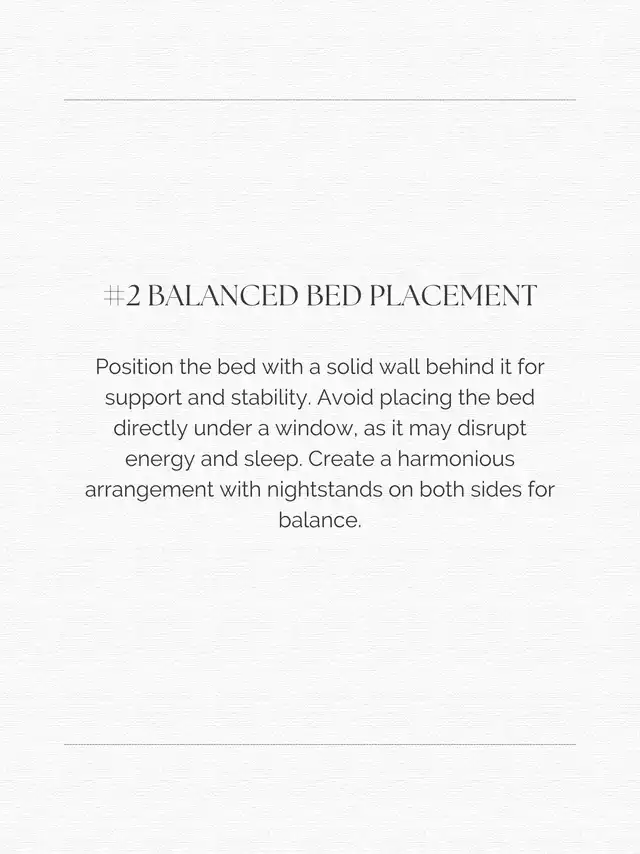 #2 BALANCED BED PLACEMENT

Position the bed with a solid wall behind it for support and stability. Avoid placing the bed directly under a window, as it may disrupt energy and sleep. Create a harmonious arrangement with nightstands on both sides for balance.